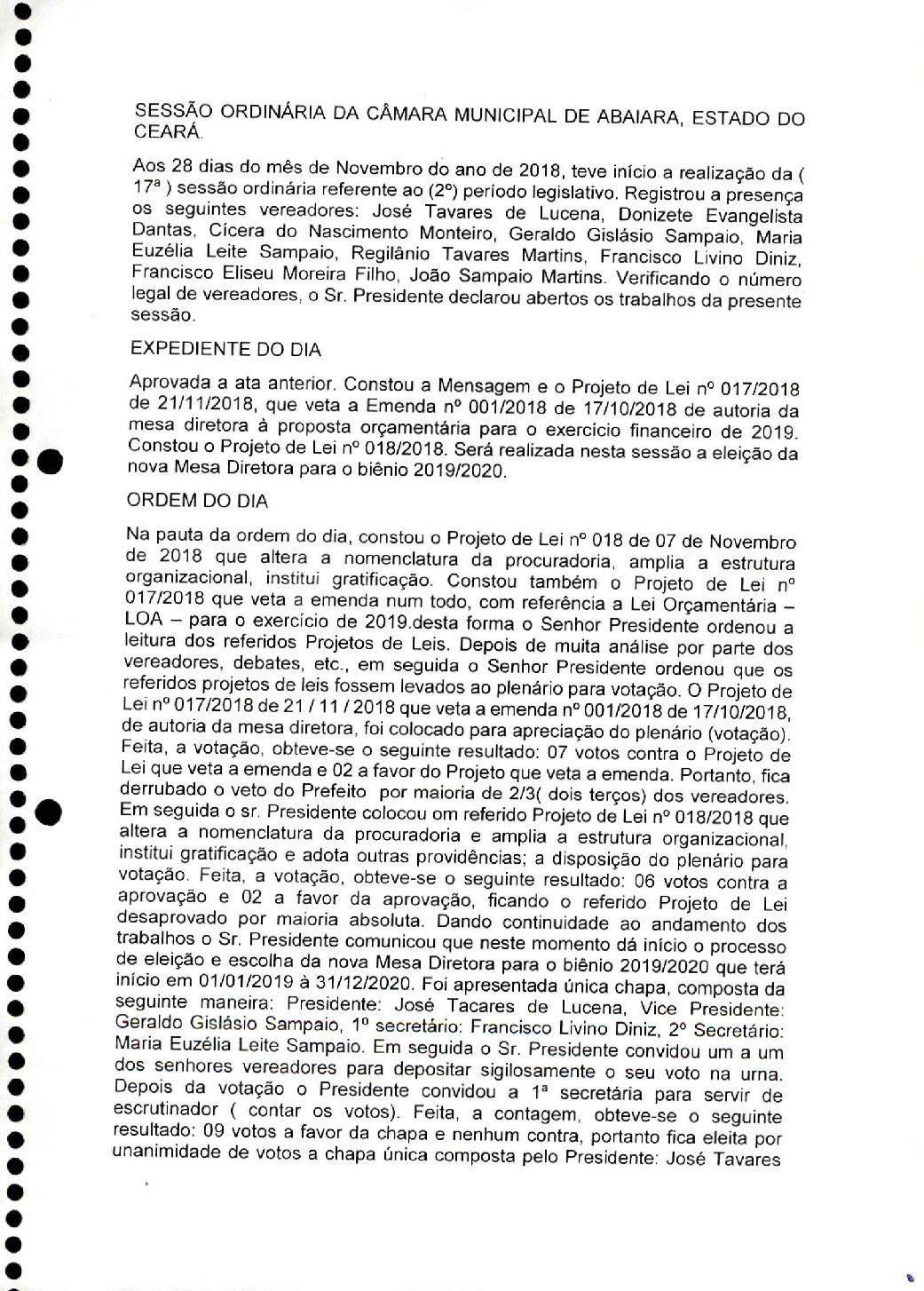 SESSÃO ORDINÁRIA DA CÂMARA MUNICIPAL DE ABAIARA, ESTADO DO CEARÁ.

Aos 28 dias do mês de Novembro do ano de 2018, teve início a realização da ( 17ª ) sessão ordinária referente ao (2º) período legislativo. Registrou a presença os seguintes vereadores: José Tavares de Lucena, Donizete Evangelista Dantas, Cícera do Nascimento Monteiro, Geraldo Gislásio Sampaio, Maria Euzélia Leite Sampaio, Regilânio Tavares Martins, Francisco Livino Diniz, Francisco Eliseu Moreira Filho, João Sampaio Martins. Verificando o número legal de vereadores, o Sr. Presidente declarou abertos os trabalhos da presente sessão.

EXPEDIENTE DO DIA

Aprovada a ata anterior. Constou a Mensagem e o Projeto de Lei nº 017/2018 de 21/11/2018, que veta a Emenda nº 001/2018 de 17/10/2018 de autoria da mesa diretora à proposta orçamentária para o exercício financeiro de 2019. Constou o Projeto de Lei nº 018/2018. Será realizada nesta sessão a eleição da nova Mesa Diretora para o biênio 2019/2020.

ORDEM DO DIA

Na pauta da ordem do dia, constou o Projeto de Lei nº 018 de 07 de Novembro de 2018 que altera a nomenclatura da procuradoria, amplia a estrutura organizacional, institui gratificação. Constou também o Projeto de Lei nº 017/2018 que veta a emenda num todo, com referência a Lei Orçamentária – LOA – para o exercício de 2019.desta forma o Senhor Presidente ordenou a leitura dos referidos Projetos de Leis. Depois de muita análise por parte dos vereadores, debates, etc., em seguida o Senhor Presidente ordenou que os referidos projetos de leis fossem levados ao plenário para votação. O Projeto de Lei nº 017/2018 de 21 / 11 / 2018 que veta a emenda nº 001/2018 de 17/10/2018, de autoria da mesa diretora, foi colocado para apreciação do plenário (votação). Feita, a votação, obteve-se o seguinte resultado: 07 votos contra o Projeto de Lei que veta a emenda e 02 a favor do Projeto que veta a emenda. Portanto, fica derrubado o veto do Prefeito por maioria de 2/3( dois terços) dos vereadores. Em seguida o sr. Presidente colocou om referido Projeto de Lei nº 018/2018 que altera a nomenclatura da procuradoria e amplia a estrutura organizacional, institui gratificação e adota outras providências; a disposição do plenário para votação. Feita, a votação, obteve-se o seguinte resultado: 06 votos contra a aprovação e 02 a favor da aprovação, ficando o referido Projeto de Lei desaprovado por maioria absoluta. Dando continuidade ao andamento dos trabalhos o Sr. Presidente comunicou que neste momento dá início o processo de eleição e escolha da nova Mesa Diretora para o biênio 2019/2020 que terá início em 01/01/2019 à 31/12/2020. Foi apresentada única chapa, composta da seguinte maneira: Presidente: José Tacares de Lucena, Vice Presidente: Geraldo Gislásio Sampaio, 1º secretário: Francisco Livino Diniz, 2º Secretário: Maria Euzélia Leite Sampaio. Em seguida o Sr. Presidente convidou um a um dos senhores vereadores para depositar sigilosamente o seu voto na urna. Depois da votação o Presidente convidou a 1ª secretária para servir de escrutinador ( contar os votos). Feita, a contagem, obteve-se o seguinte resultado: 09 votos a favor da chapa e nenhum contra, portanto fica eleita por unanimidade de votos a chapa única composta pelo Presidente: José Tavares